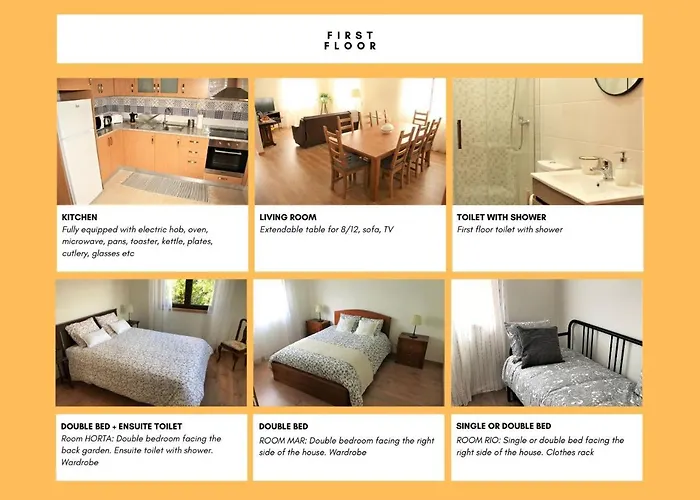 FIRST
FLOOR

KITCHEN
Fully equipped with electric hob, oven, microwave, pans, toaster, kettle, plates, cutlery, glasses etc

LIVING ROOM
Extendable table for 8/12, sofa, TV

TOILET WITH SHOWER
First floor toilet with shower

DOUBLE BED + ENSUITE TOILET
Room HORTA: Double bedroom facing the back garden. Ensuite toilet with shower. Wardrobe

DOUBLE BED
ROOM MAR; Double bedroom facing the right side of the house. Wardrobe

SINGLE OR DOUBLE BED
ROOM RIO: Single or double bed facing the right side of the house. Clothes rack